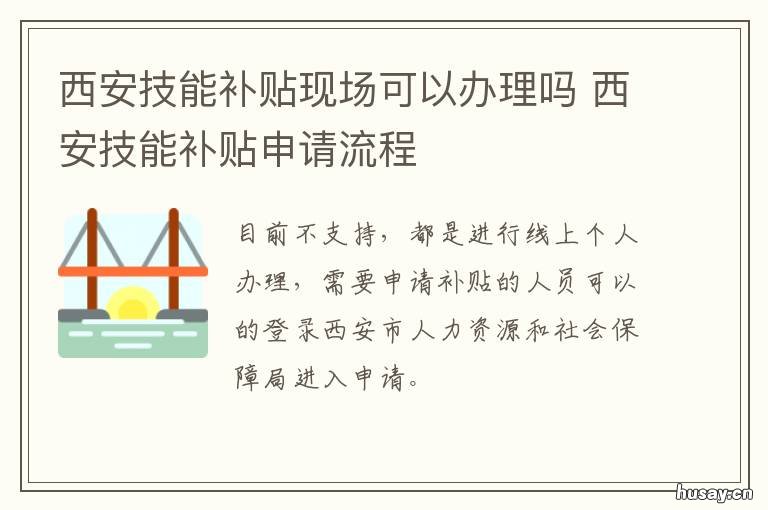 西安技能补贴现场可以办理吗 西安技能补贴申请流程

目前不支持，都是进行线上个人办理，需要申请补贴的人员可以的登录西安市人力资源和社会保障局进入申请。

husay.cn